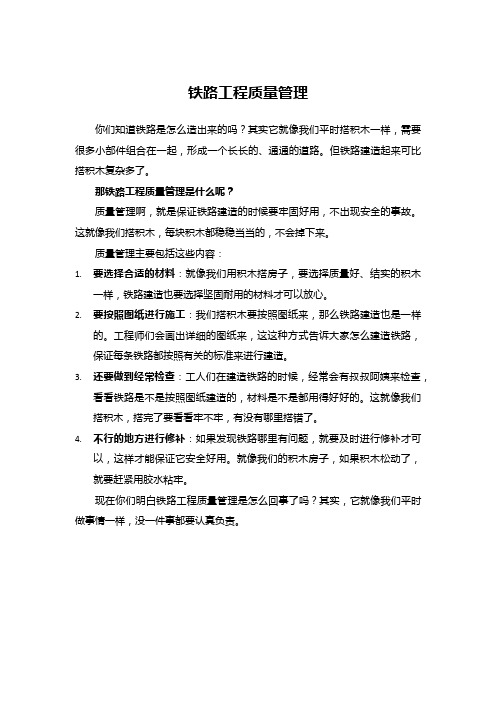 铁路工程质量管理

你们知道铁路是怎么造出来的吗？其实它就像我们平时搭积木一样，需要很多小部件组合在一起，形成一个长长的、通通的道路。但铁路建造起来可比搭积木复杂多了。

那铁路工程质量管理是什么呢？

质量管理啊，就是保证铁路建造的时候要牢固好用，不出现安全的事故。这就像我们搭积木，每块积木都稳稳当当的，不会掉下来。

质量管理主要包括这些内容：

1. 要选择合适的材料：就像我们用积木搭房子，要选择质量好、结实的积木一样，铁路建造也要选择坚固耐用的材料才可以放心。
2. 要按照图纸进行施工：我们搭积木要按照图纸来，那么铁路建造也是一样的。工程师们会画出详细的图纸来，这这种方式告诉大家怎么建造铁路，保证每条铁路都按照有关的标准来进行建造。
3. 还要做到经常检查：工人们在建造铁路的时候，经常会有叔叔阿姨来检查，看看铁路是不是按照图纸建造的，材料是不是都用得好好的。这就像我们搭积木，搭完了要看看牢不牢，有没有哪里搭错了。
4. 不行的地方进行修补：如果发现铁路哪里有问题，就要及时进行修补才可以，这样才能保证它安全好用。就像我们的积木房子，如果积木松动了，就要赶紧用胶水粘牢。

现在你们明白铁路工程质量管理是怎么回事了吗？其实，它就像我们平时做事情一样，没一件事都要认真负责。